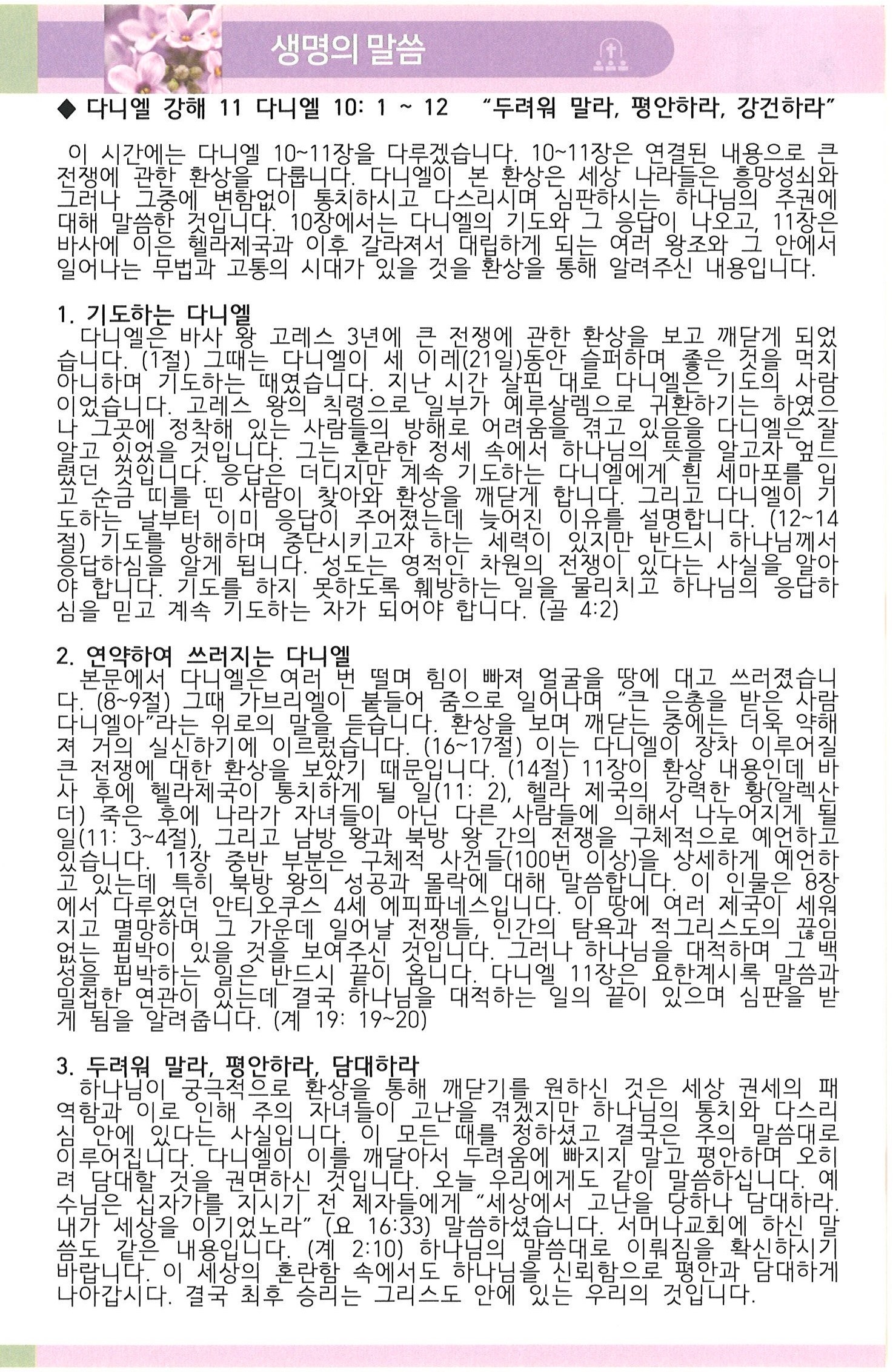 생명의 말씀

◆ 다니엘 강해 11 다니엘 10: 1 ~ 12 "두려워 말라, 평안하라, 강건하라"

이 시간에는 다니엘 10~11장을 다루겠습니다. 10~11장은 연결된 내용으로 큰 전쟁에 관한 환상을 다룹니다. 다니엘이 본 환상은 세상 나라들은 흥망성쇠와 그러나 그중에 변함없이 통치하시고 다스리시며 심판하시는 하나님의 주권에 대해 말씀한 것입니다. 10장에서는 다니엘의 기도와 그 응답이 나오고, 11장은 바사에 이은 헬라제국과 이후 갈라져서 대립하게 되는 여러 왕조와 그 안에서 일어나는 무법과 고통의 시대가 있을 것을 환상을 통해 알려주신 내용입니다.

1. 기도하는 다니엘
다니엘은 바사 왕 고레스 3년에 큰 전쟁에 관한 환상을 보고 깨닫게 되었습니다. (1절) 그때는 다니엘이 세 이레(21일)동안 슬퍼하며 좋은 것을 먹지 아니하며 기도하는 때였습니다. 지난 시간 살핀 대로 다니엘은 기도의 사람이었습니다. 고레스 왕의 칙령으로 일부가 예루살렘으로 귀환하기는 하였으나 그곳에 정착해 있는 사람들의 방해로 어려움을 겪고 있음을 다니엘은 잘 알고 있었을 것입니다. 그는 혼란한 정세 속에서 하나님의 뜻을 알고자 엎드렸던 것입니다. 응답은 더디지만 계속 기도하는 다니엘에게 흰 세마포를 입고 순금 띠를 띤 사람이 찾아와 환상을 깨닫게 합니다. 그리고 다니엘이 기도하는 날부터 이미 응답이 주어졌는데 늦어진 이유를 설명합니다. (12~14절) 기도를 방해하며 중단시키고자 하는 세력이 있지만 반드시 하나님께서 응답하심을 알게 됩니다. 성도는 영적인 차원의 전쟁이 있다는 사실을 알아야 합니다. 기도를 하지 못하도록 훼방하는 일을 물리치고 하나님의 응답하심을 믿고 계속 기도하는 자가 되어야 합니다. (골 4:2)

2. 연약하여 쓰러지는 다니엘
본문에서 다니엘은 여러 번 떨며 힘이 빠져 얼굴을 땅에 대고 쓰러졌습니다. (8~9절) 그때 가브리엘이 붙들어 줌으로 일어나며 "큰 은총을 받은 사람 다니엘아"라는 위로의 말을 듣습니다. 환상을 보며 깨닫는 중에는 더욱 약해져 거의 실신하기에 이르렀습니다. (16~17절) 이는 다니엘이 장차 이루어질 큰 전쟁에 대한 환상을 보았기 때문입니다. (14절) 11장이 환상 내용인데 바사 후에 헬라제국이 통치하게 될 일(11: 2), 헬라 제국의 강력한 왕(알렉산더) 죽은 후에 나라가 자녀들이 아닌 다른 사람들에 의해서 나누어지게 될 일(11: 3~4절), 그리고 남방 왕과 북방 왕 간의 전쟁을 구체적으로 예언하고 있습니다. 11장 중반 부분은 구체적 사건들(100번 이상)을 상세하게 예언하고 있는데 특히 북방 왕의 성공과 몰락에 대해 말씀합니다. 이 인물은 8장에서 다루었던 안티오쿠스 4세 에피파네스입니다. 이 땅에 여러 제국이 세워지고 멸망하며 그 가운데 일어날 전쟁들, 인간의 탐욕과 적그리스도의 끊임없는 핍박이 있을 것을 보여주신 것입니다. 그러나 하나님을 대적하며 그 백성을 핍박하는 일은 반드시 끝이 옵니다. 다니엘 11장은 요한계시록 말씀과 밀접한 연관이 있는데 결국 하나님을 대적하는 일의 끝이 있으며 심판을 받게 됨을 알려줍니다. (계 19: 19~20)

3. 두려워 말라, 평안하라, 담대하라
하나님이 궁극적으로 환상을 통해 깨닫기를 원하신 것은 세상 권세의 패역함과 이로 인해 주의 자녀들이 고난을 겪겠지만 하나님의 통치와 다스리심 안에 있다는 사실입니다. 이 모든 때를 정하셨고 결국은 주의 말씀대로 이루어집니다. 다니엘이 이를 깨달아서 두려움에 빠지지 말고 평안하며 오히려 담대할 것을 권면하신 것입니다. 오늘 우리에게도 같이 말씀하십니다. 예수님은 십자가를 지시기 전 제자들에게 "세상에서 고난을 당하나 담대하라. 내가 세상을 이기었노라" (요 16:33) 말씀하셨습니다. 서머나교회에 하신 말씀도 같은 내용입니다. (계 2:10) 하나님의 말씀대로 이뤄짐을 확신하시기 바랍니다. 이 세상의 혼란함 속에서도 하나님을 신뢰함으로 평안과 담대하게 나아갑시다. 결국 최후 승리는 그리스도 안에 있는 우리의 것입니다.